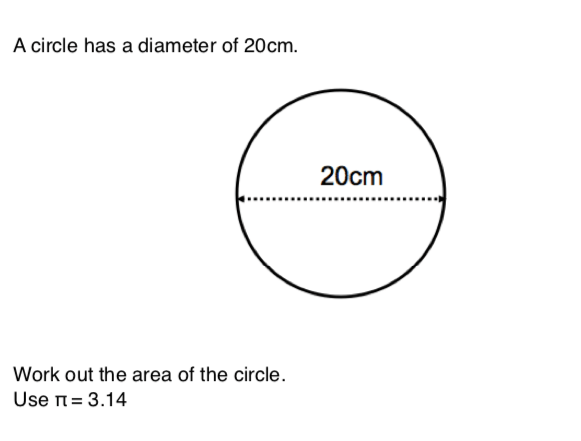 A circle has a diameter of 20cm.

20cm

Work out the area of the circle.
Use $\pi = 3.14$